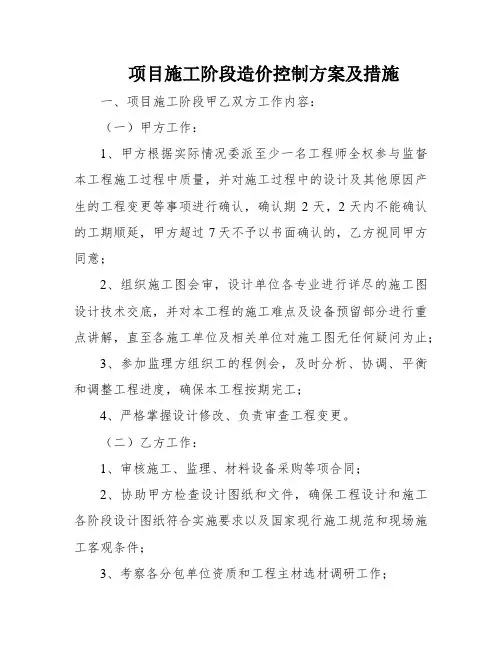 项目施工阶段造价控制方案及措施

一、项目施工阶段甲乙双方工作内容：

（一）甲方工作：

1、甲方根据实际情况委派至少一名工程师全权参与监督本工程施工过程中质量，并对施工过程中的设计及其他原因产生的工程变更等事项进行确认，确认期 2 天，2 天内不能确认的工期顺延，甲方超过 7 天不予以书面确认的，乙方视同甲方同意；

2、组织施工图会审，设计单位各专业进行详尽的施工图设计技术交底，并对本工程的施工难点及设备预留部分进行重点讲解，直至各施工单位及相关单位对施工图无任何疑问为止；

3、参加监理方组织工的程例会，及时分析、协调、平衡和调整工程进度，确保本工程按期完工；

4、严格掌握设计修改、负责审查工程变更。

（二）乙方工作：

1、审核施工、监理、材料设备采购等项合同；

2、协助甲方检查设计图纸和文件，确保工程设计和施工各阶段设计图纸符合实施要求以及国家现行施工规范和现场施工客观条件；

3、考察各分包单位资质和工程主材选材调研工作；